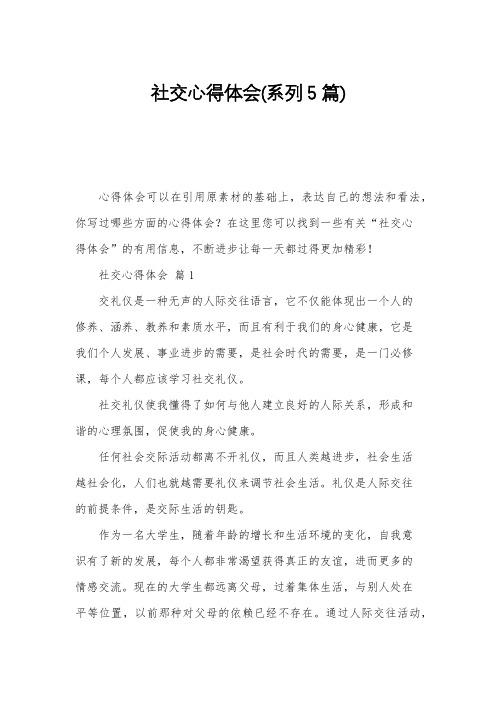 社交心得体会(系列5篇)

心得体会可以在引用原素材的基础上，表达自己的想法和看法，你写过哪些方面的心得体会？在这里您可以找到一些有关“社交心得体会”的有用信息，不断进步让每一天都过得更加精彩！

社交心得体会 篇1

交礼仪是一种无声的人际交往语言，它不仅能体现出一个人的修养、涵养、教养和素质水平，而且有利于我们的身心健康，它是我们个人发展、事业进步的需要，是社会时代的需要，是一门必修课，每个人都应该学习社交礼仪。

社交礼仪使我懂得了如何与他人建立良好的人际关系，形成和谐的心理氛围，促使我的身心健康。

任何社会交际活动都离不开礼仪，而且人类越进步，社会生活越社会化，人们也就越需要礼仪来调节社会生活。礼仪是人际交往的前提条件，是交际生活的钥匙。

作为一名大学生，随着年龄的增长和生活环境的变化，自我意识有了新的发展，每个人都非常渴望获得真正的友谊，进而更多的情感交流。现在的大学生都远离父母，过着集体生活，与别人处在平等位置，以前那种对父母的依赖已经不存在。通过人际交往活动，